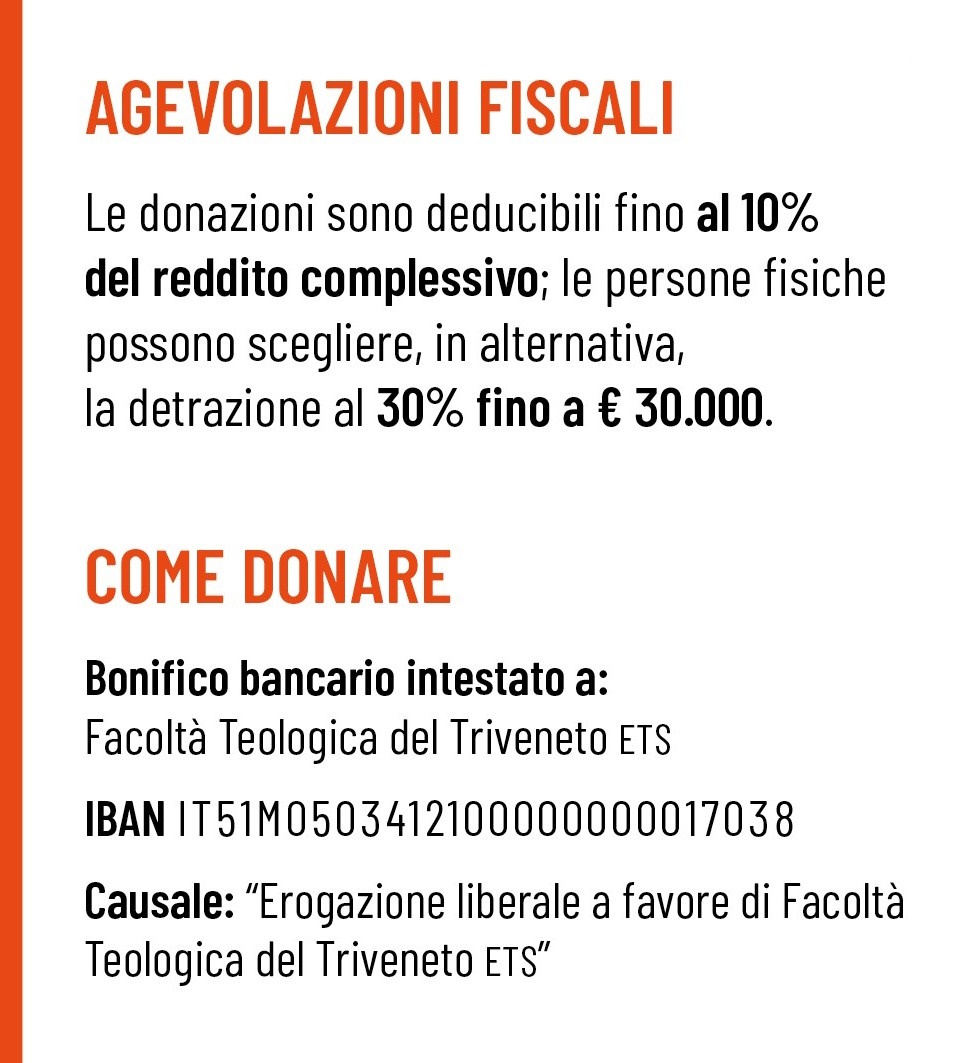 AGEVOLAZIONI FISCALI

Le donazioni sono deducibili fino al 10% del reddito complessivo; le persone fisiche possono scegliere, in alternativa, la detrazione al 30% fino a € 30.000.

COME DONARE

Bonifico bancario intestato a:
Facoltà Teologica del Triveneto ETS

IBAN IT51M0503412100000000017038

Causale: "Erogazione liberale a favore di Facoltà Teologica del Triveneto ETS"